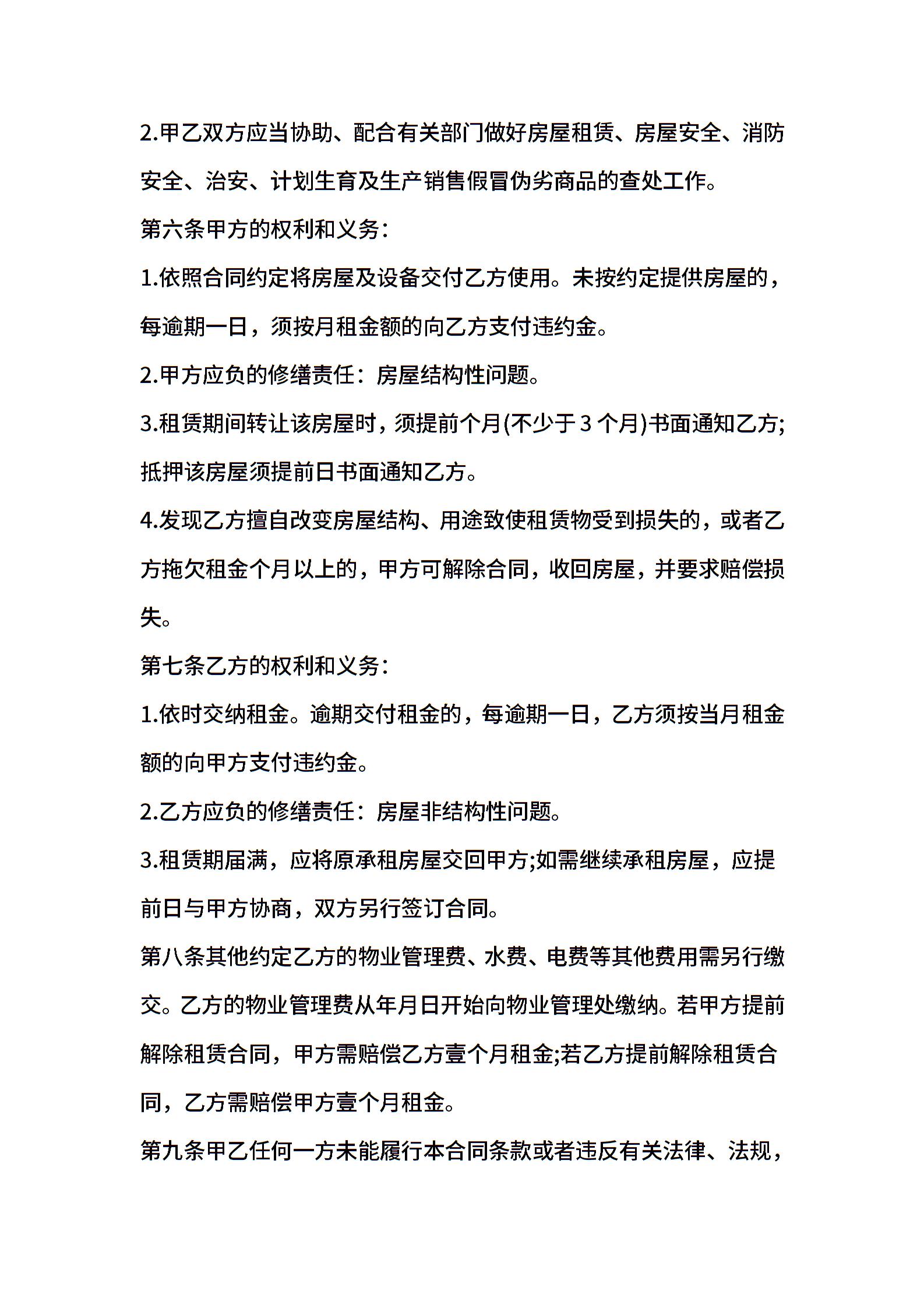 2.甲乙双方应当协助、配合有关部门做好房屋租赁、房屋安全、消防安全、治安、计划生育及生产销售假冒伪劣商品的查处工作。

第六条甲方的权利和义务:

1.依照合同约定将房屋及设备交付乙方使用。未按约定提供房屋的，每逾期一日，须按月租金额的向乙方支付违约金。

2.甲方应负的修缮责任：房屋结构性问题。

3.租赁期间转让该房屋时，须提前个月(不少于3个月)书面通知乙方;抵押该房屋须提前日书面通知乙方。

4.发现乙方擅自改变房屋结构、用途致使租赁物受到损失的，或者乙方拖欠租金个月以上的，甲方可解除合同，收回房屋，并要求赔偿损失。

第七条乙方的权利和义务:

1.依时交纳租金。逾期交付租金的，每逾期一日，乙方须按当月租金额的向甲方支付违约金。

2.乙方应负的修缮责任：房屋非结构性问题。

3.租赁期届满，应将原承租房屋交回甲方;如需继续承租房屋，应提前日与甲方协商，双方另行签订合同。

第八条其他约定乙方的物业管理费、水费、电费等其他费用需另行缴交。乙方的物业管理费从年月日开始向物业管理处缴纳。若甲方提前解除租赁合同，甲方需赔偿乙方壹个月租金;若乙方提前解除租赁合同，乙方需赔偿甲方壹个月租金。

第九条甲乙任何一方未能履行本合同条款或者违反有关法律、法规，